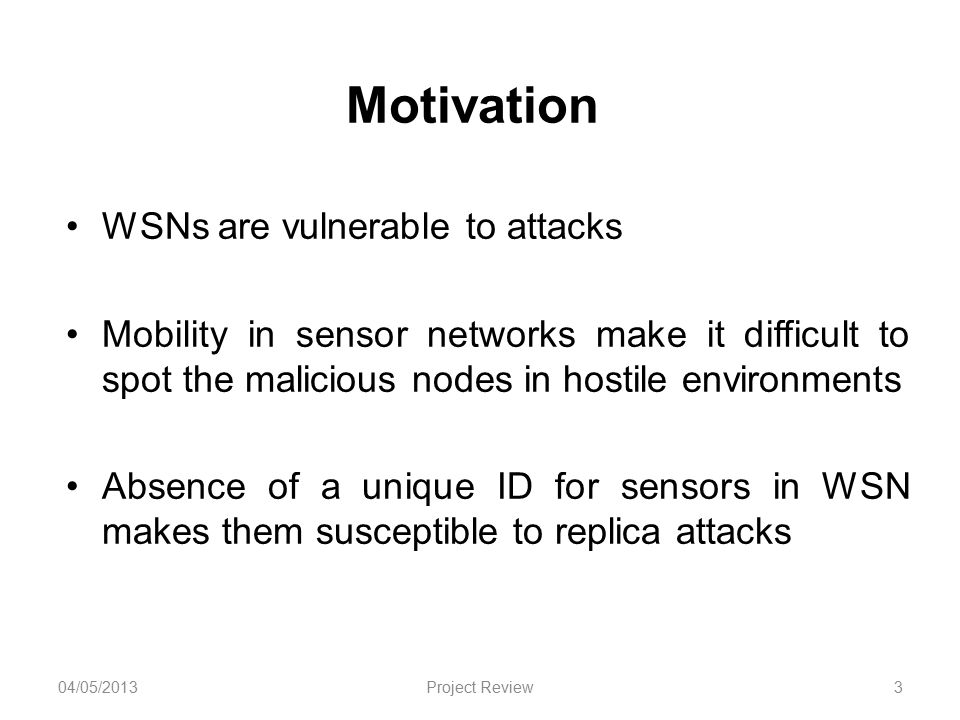 Motivation

• WSNs are vulnerable to attacks

• Mobility in sensor networks make it difficult to spot the malicious nodes in hostile environments

• Absence of a unique ID for sensors in WSN makes them susceptible to replica attacks

04/05/2013 Project Review 3